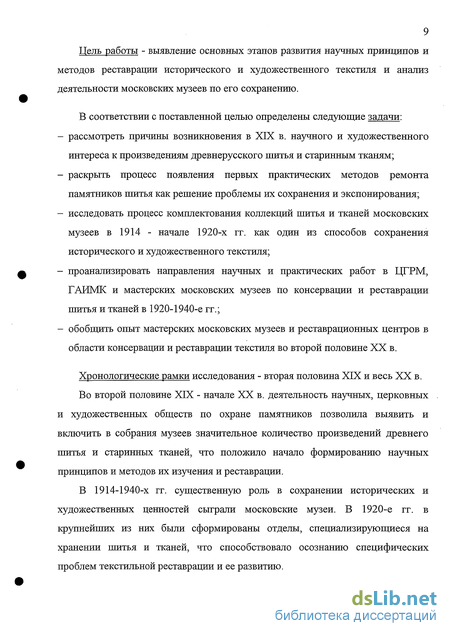 9

Цель работы - выявление основных этапов развития научных принципов и методов реставрации исторического и художественного текстиля и анализ деятельности московских музеев по его сохранению.

В соответствии с поставленной целью определены следующие задачи:
– рассмотреть причины возникновения в XIX в. научного и художественного интереса к произведениям древнерусского шитья и старинным тканям;
– раскрыть процесс появления первых практических методов ремонта памятников шитья как решение проблемы их сохранения и экспонирования;
– исследовать процесс комплектования коллекций шитья и тканей московских музеев в 1914 - начале 1920-х гг. как один из способов сохранения исторического и художественного текстиля;
– проанализировать направления научных и практических работ в ЦГРМ, ГАИМК и мастерских московских музеев по консервации и реставрации шитья и тканей в 1920-1940-е гг.;
– обобщить опыт мастерских московских музеев и реставрационных центров в области консервации и реставрации текстиля во второй половине XX в.

Хронологические рамки исследования - вторая половина XIX и весь XX в.

Во второй половине XIX - начале XX в. деятельность научных, церковных и художественных обществ по охране памятников позволила выявить и включить в собрания музеев значительное количество произведений древнего шитья и старинных тканей, что положило начало формированию научных принципов и методов их изучения и реставрации.

В 1914-1940-х гг. существенную роль в сохранении исторических и художественных ценностей сыграли московские музеи. В 1920-е гг. в крупнейших из них были сформированы отделы, специализирующиеся на хранении шитья и тканей, что способствовало осознанию специфических проблем текстильной реставрации и ее развитию.

dsLib.net
библиотека диссертаций